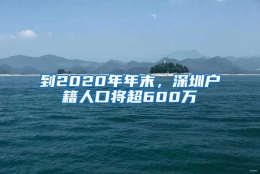 到2020年年末，深圳户籍人口将超600万